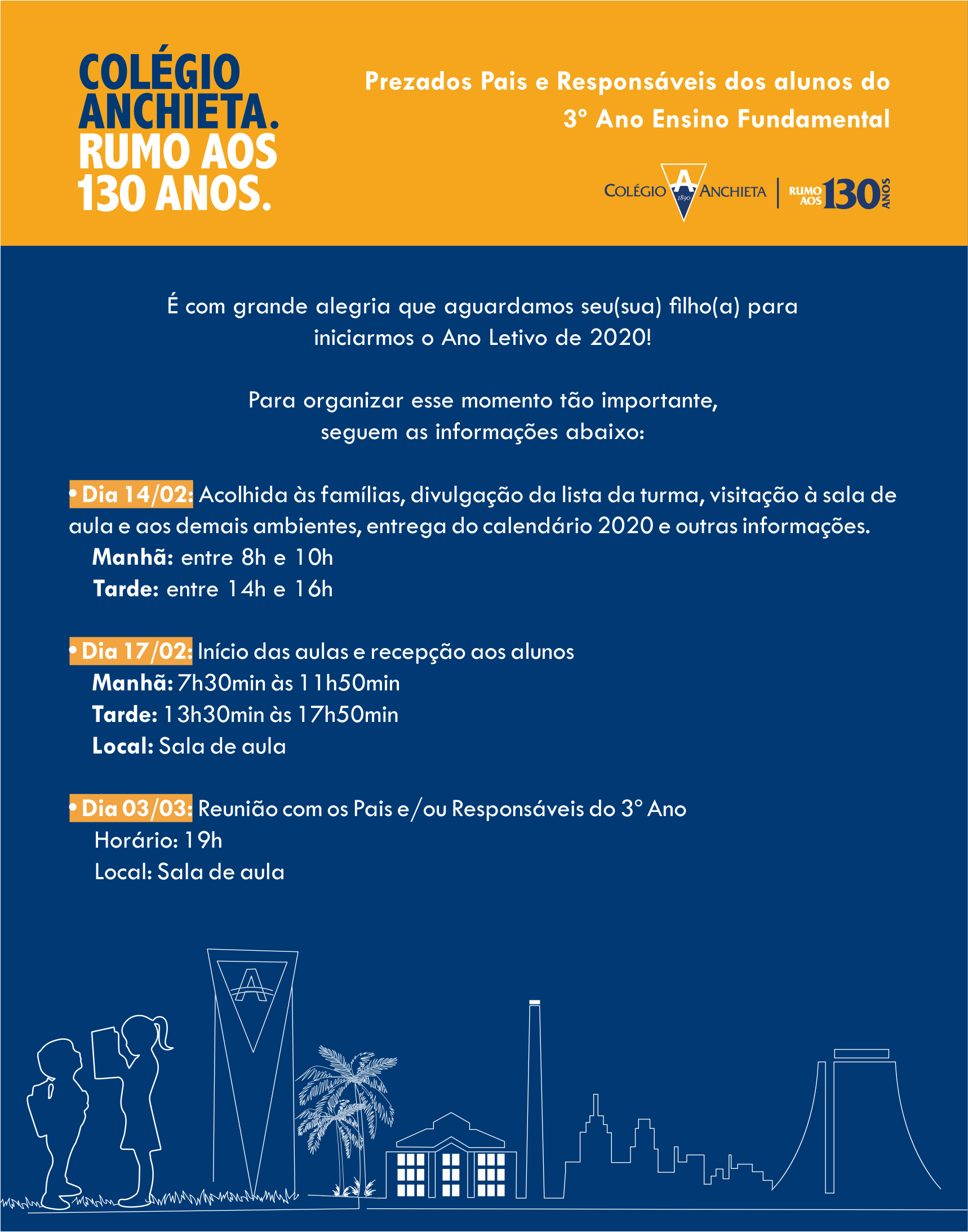 COLÉGIO ANCHIETA. RUMO AOS 130 ANOS.

Prezados Pais e Responsáveis dos alunos do 3° Ano Ensino Fundamental

COLÉGIO A 1890 ANCHIETA | RUMO AOS 130 ANOS

É com grande alegria que aguardamos seu(sua) filho(a) para iniciarmos o Ano Letivo de 2020!

Para organizar esse momento tão importante, seguem as informações abaixo:

• Dia 14/02: Acolhida às famílias, divulgação da lista da turma, visitação à sala de aula e aos demais ambientes, entrega do calendário 2020 e outras informações.
Manhã: entre 8h e 10h
Tarde: entre 14h e 16h

• Dia 17/02: Início das aulas e recepção aos alunos
Manhã: 7h30min às 11h50min
Tarde: 13h30min às 17h50min
Local: Sala de aula

• Dia 03/03: Reunião com os Pais e/ou Responsáveis do 3° Ano
Horário: 19h
Local: Sala de aula

A